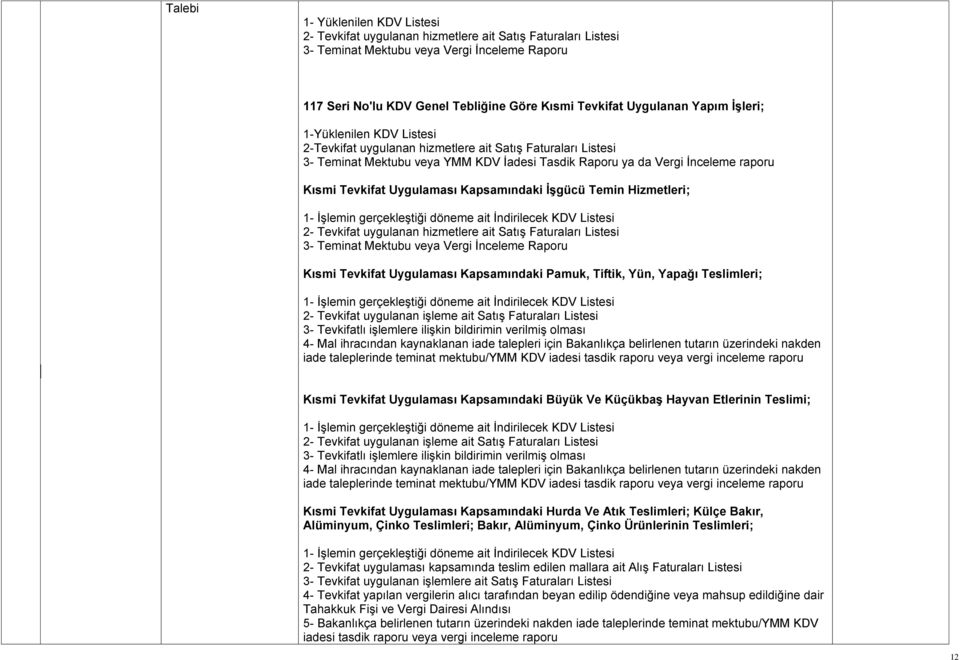 Talebi

1- Yüklenilen KDV Listesi
2- Tevkifat uygulanan hizmetlere ait Satış Faturaları Listesi
3- Teminat Mektubu veya Vergi İnceleme Raporu

117 Seri No'lu KDV Genel Tebliğine Göre Kısmi Tevkifat Uygulanan Yapım İşleri;

1-Yüklenilen KDV Listesi
2-Tevkifat uygulanan hizmetlere ait Satış Faturaları Listesi
3- Teminat Mektubu veya YMM KDV İadesi Tasdik Raporu ya da Vergi İnceleme raporu

Kısmi Tevkifat Uygulaması Kapsamındaki İşgücü Temin Hizmetleri;

1- İşlemin gerçekleştiği döneme ait İndirilecek KDV Listesi
2- Tevkifat uygulanan hizmetlere ait Satış Faturaları Listesi
3- Teminat Mektubu veya Vergi İnceleme Raporu

Kısmi Tevkifat Uygulaması Kapsamındaki Pamuk, Tiftik, Yün, Yapağı Teslimleri;

1- İşlemin gerçekleştiği döneme ait İndirilecek KDV Listesi
2- Tevkifat uygulanan işleme ait Satış Faturaları Listesi
3- Tevkifatlı işlemlere ilişkin bildirimin verilmiş olması
4- Mal ihracından kaynaklanan iade talepleri için Bakanlıkça belirlenen tutarın üzerindeki nakden iade taleplerinde teminat mektubu/YMM KDV iadesi tasdik raporu veya vergi inceleme raporu

Kısmi Tevkifat Uygulaması Kapsamındaki Büyük Ve Küçükbaş Hayvan Etlerinin Teslimi;

1- İşlemin gerçekleştiği döneme ait İndirilecek KDV Listesi
2- Tevkifat uygulanan işleme ait Satış Faturaları Listesi
3- Tevkifatlı işlemlere ilişkin bildirimin verilmiş olması
4- Mal ihracından kaynaklanan iade talepleri için Bakanlıkça belirlenen tutarın üzerindeki nakden iade taleplerinde teminat mektubu/YMM KDV iadesi tasdik raporu veya vergi inceleme raporu

Kısmi Tevkifat Uygulaması Kapsamındaki Hurda Ve Atık Teslimleri; Külçe Bakır, Alüminyum, Çinko Teslimleri; Bakır, Alüminyum, Çinko Ürünlerinin Teslimleri;

1- İşlemin gerçekleştiği döneme ait İndirilecek KDV Listesi
2- Tevkifat uygulaması kapsamında teslim edilen mallara ait Alış Faturaları Listesi
3- Tevkifat uygulanan işlemlere ait Satış Faturaları Listesi
4- Tevkifat yapılan vergilerin alıcı tarafından beyan edilip ödendiğine veya mahsup edildiğine dair Tahakkuk Fişi ve Vergi Dairesi Alındısı
5- Bakanlıkça belirlenen tutarın üzerindeki nakden iade taleplerinde teminat mektubu/YMM KDV iadesi tasdik raporu veya vergi inceleme raporu

12